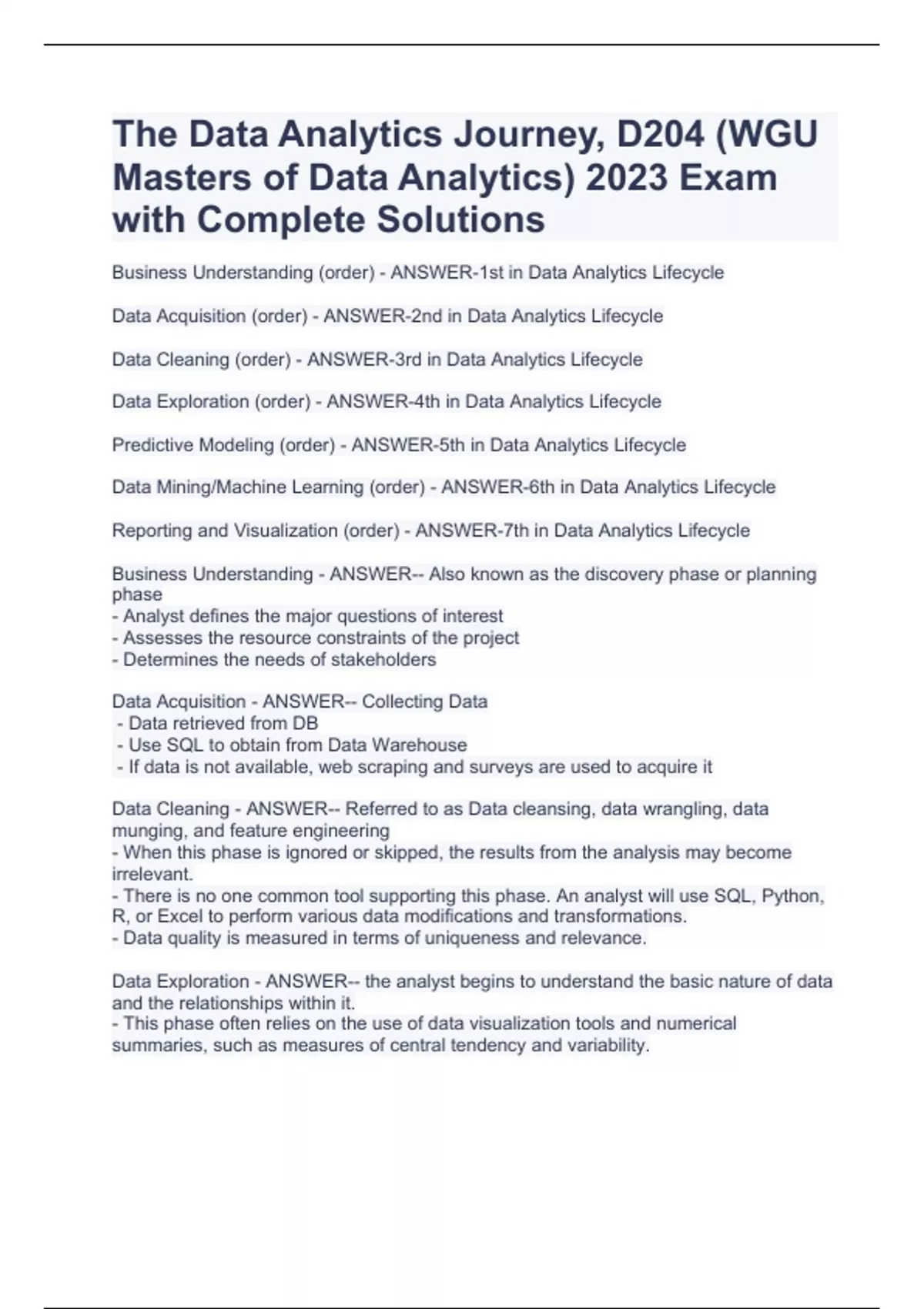 The Data Analytics Journey, D204 (WGU Masters of Data Analytics) 2023 Exam with Complete Solutions

Business Understanding (order) - ANSWER-1st in Data Analytics Lifecycle

Data Acquisition (order) - ANSWER-2nd in Data Analytics Lifecycle

Data Cleaning (order) - ANSWER-3rd in Data Analytics Lifecycle

Data Exploration (order) - ANSWER-4th in Data Analytics Lifecycle

Predictive Modeling (order) - ANSWER-5th in Data Analytics Lifecycle

Data Mining/Machine Learning (order) - ANSWER-6th in Data Analytics Lifecycle

Reporting and Visualization (order) - ANSWER-7th in Data Analytics Lifecycle

Business Understanding - ANSWER-- Also known as the discovery phase or planning phase
- Analyst defines the major questions of interest
- Assesses the resource constraints of the project
- Determines the needs of stakeholders

Data Acquisition - ANSWER-- Collecting Data
- Data retrieved from DB
- Use SQL to obtain from Data Warehouse
- If data is not available, web scraping and surveys are used to acquire it

Data Cleaning - ANSWER-- Referred to as Data cleansing, data wrangling, data munging, and feature engineering
- When this phase is ignored or skipped, the results from the analysis may become irrelevant.
- There is no one common tool supporting this phase. An analyst will use SQL, Python, R, or Excel to perform various data modifications and transformations.
- Data quality is measured in terms of uniqueness and relevance.

Data Exploration - ANSWER-- the analyst begins to understand the basic nature of data and the relationships within it.
- This phase often relies on the use of data visualization tools and numerical summaries, such as measures of central tendency and variability.